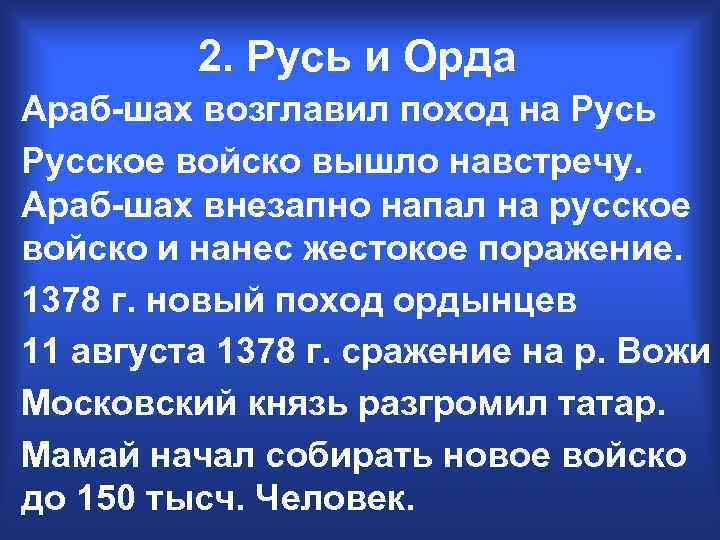 2. Русь и Орда

Араб-шах возглавил поход на Русь

Русское войско вышло навстречу. Араб-шах внезапно напал на русское войско и нанес жестокое поражение.

1378 г. новый поход ордынцев

11 августа 1378 г. сражение на р. Вожи

Московский князь разгромил татар.

Мамай начал собирать новое войско до 150 тысч. Человек.